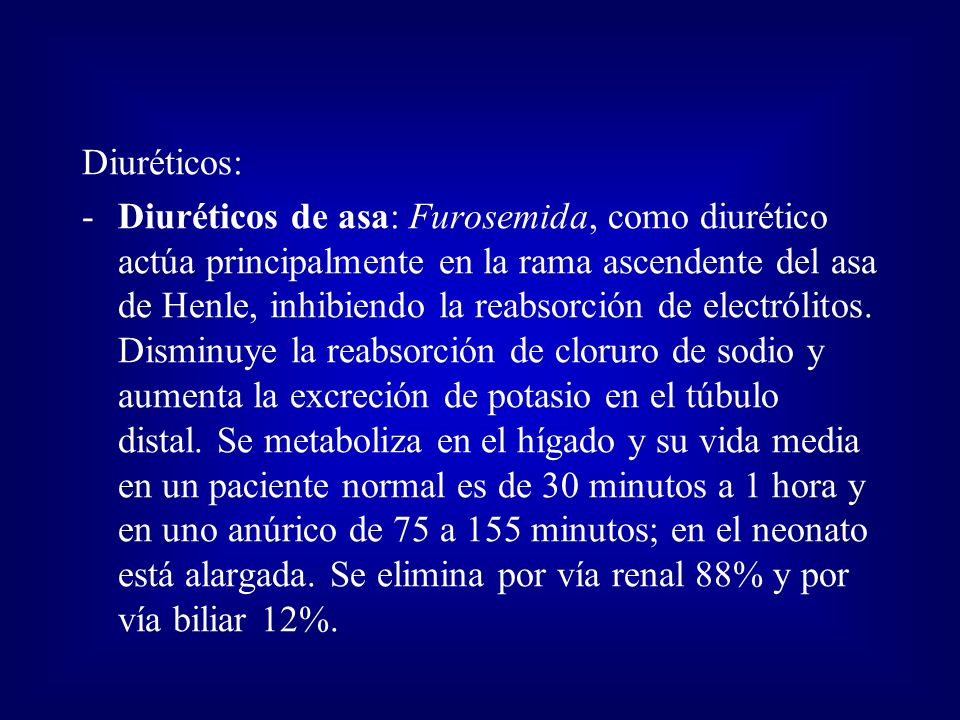 Diuréticos:

- Diuréticos de asa: Furosemida, como diurético actúa principalmente en la rama ascendente del asa de Henle, inhibiendo la reabsorción de electrólitos. Disminuye la reabsorción de cloruro de sodio y aumenta la excreción de potasio en el túbulo distal. Se metaboliza en el hígado y su vida media en un paciente normal es de 30 minutos a 1 hora y en uno anúrico de 75 a 155 minutos; en el neonato está alargada. Se elimina por vía renal 88% y por vía biliar 12%.